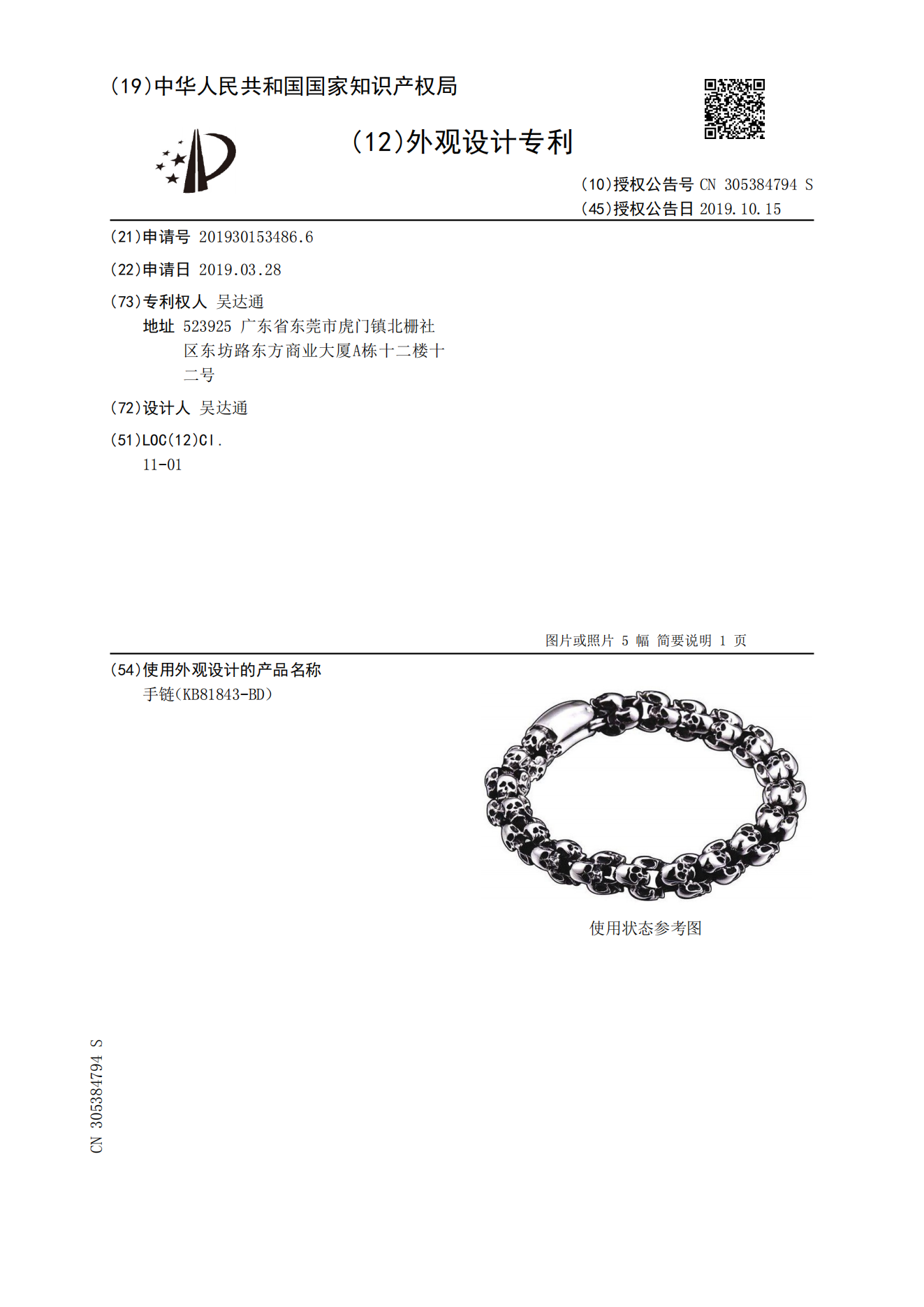 (19)中华人民共和国国家知识产权局

(12)外观设计专利

(10)授权公告号 CN 305384794 S
(45)授权公告日 2019.10.15

(21)申请号 201930153486.6

(22)申请日 2019.03.28

(73)专利权人 吴达通
地址 523925 广东省东莞市虎门镇北栅社区东坊路东方商业大厦A栋十二楼十二号

(72)设计人 吴达通

(51)LOC(12)Cl.
11-01

图片或照片 5 幅 简要说明 1 页

(54)使用外观设计的产品名称
手链(KB81843-BD)

使用状态参考图

CN 305384794 S